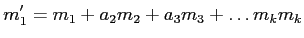 $m_1' = m_1 + a_2m_2 + a_3m_3 + \ldots m_km_k$